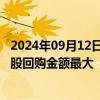 2024年09月12日
股回购金额最大